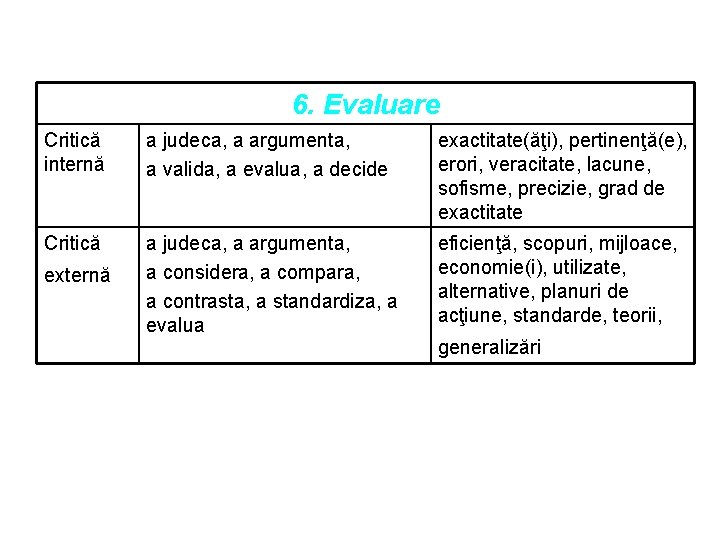 | 6. Evaluare | | |
|---|---|---|
| Critică internă | a judeca, a argumenta, a valida, a evalua, a decide | exactitate(ăţi), pertinenţă(e), erori, veracitate, lacune, sofisme, precizie, grad de exactitate |
| Critică externă | a judeca, a argumenta, a considera, a compara, a contrasta, a standardiza, a evalua | eficienţă, scopuri, mijloace, economie(i), utilizate, alternative, planuri de acţiune, standarde, teorii, generalizări |